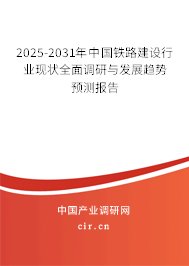 2025-2031年中国铁路建设行业现状全面调研与发展趋势预测报告

中国产业调研网

cir.cn